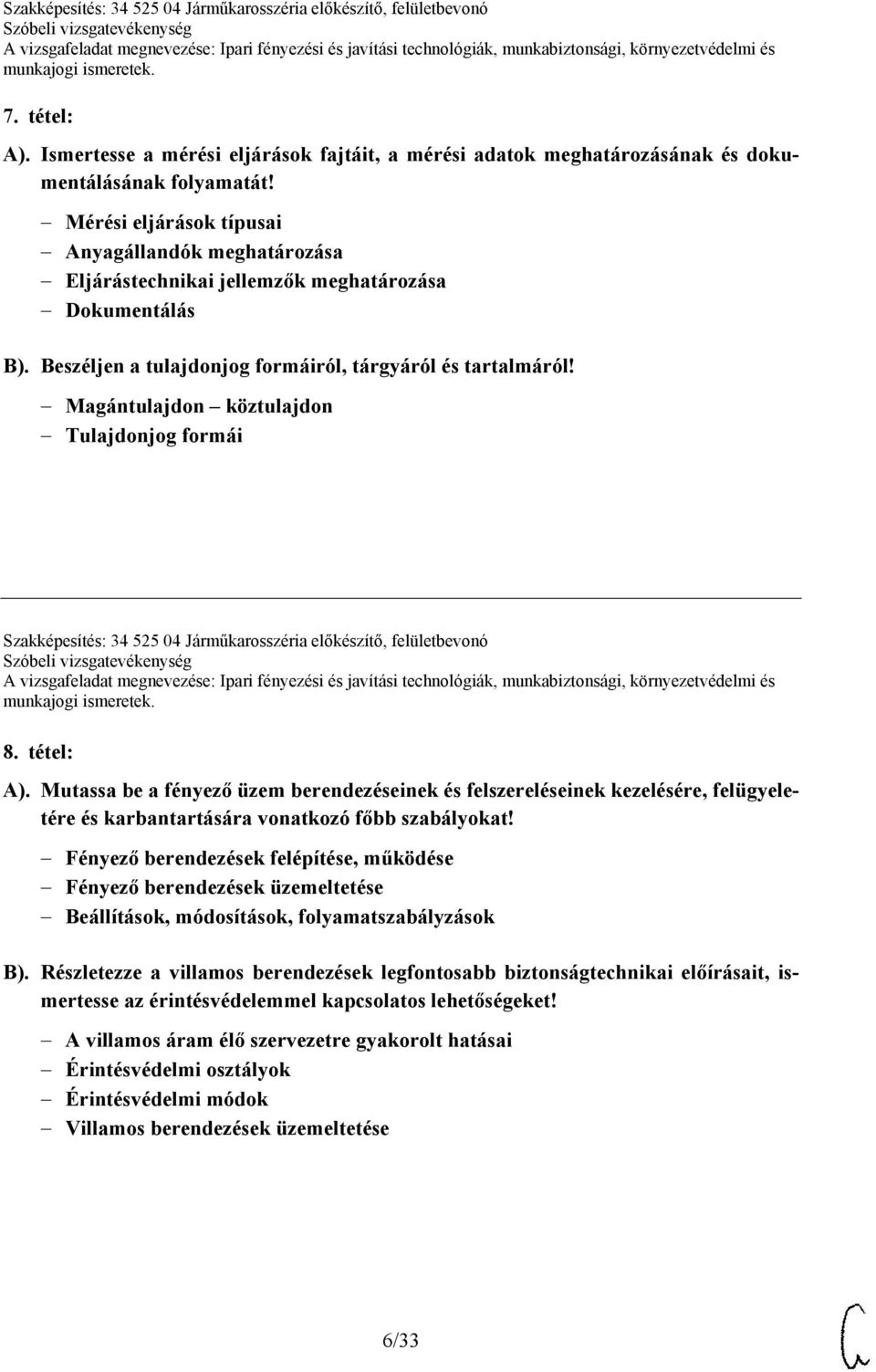 Szakképesítés: 34 525 04 Járműkarosszéria előkészítő, felületbevonó
Szóbeli vizsgatevékenység
A vizsgafeladat megnevezése: Ipari fényezési és javítási technológiák, munkabiztonsági, környezetvédelmi és munkajogi ismeretek.

7. tétel:

A). Ismertesse a mérési eljárások fajtáit, a mérési adatok meghatározásának és dokumentálásának folyamatát!

– Mérési eljárások típusai
– Anyagállandók meghatározása
– Eljárástechnikai jellemzők meghatározása
– Dokumentálás

B). Beszéljen a tulajdonjog formáiról, tárgyáról és tartalmáról!

– Magántulajdon – köztulajdon
– Tulajdonjog formái

Szakképesítés: 34 525 04 Járműkarosszéria előkészítő, felületbevonó
Szóbeli vizsgatevékenység
A vizsgafeladat megnevezése: Ipari fényezési és javítási technológiák, munkabiztonsági, környezetvédelmi és munkajogi ismeretek.

8. tétel:

A). Mutassa be a fényező üzem berendezéseinek és felszereléseinek kezelésére, felügyeletére és karbantartására vonatkozó főbb szabályokat!

– Fényező berendezések felépítése, működése
– Fényező berendezések üzemeltetése
– Beállítások, módosítások, folyamatszabályzások

B). Részletezze a villamos berendezések legfontosabb biztonságtechnikai előírásait, ismertesse az érintésvédelemmel kapcsolatos lehetőségeket!

– A villamos áram élő szervezetre gyakorolt hatásai
– Érintésvédelmi osztályok
– Érintésvédelmi módok
– Villamos berendezések üzemeltetése

6/33